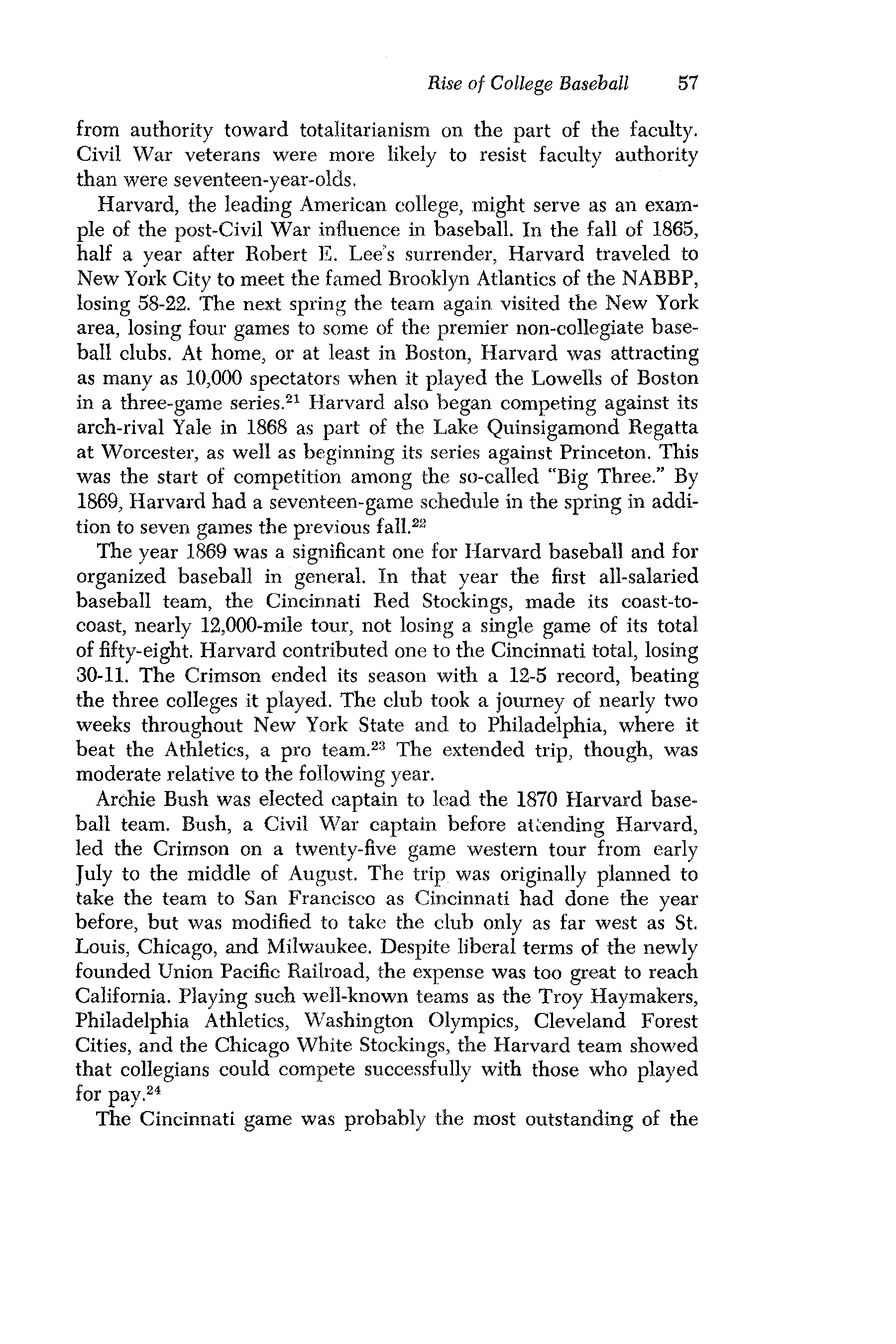 Rise of College Baseball 57

from authority toward totalitarianism on the part of the faculty. Civil War veterans were more likely to resist faculty authority than were seventeen-year-olds.

Harvard, the leading American college, might serve as an example of the post-Civil War influence in baseball. In the fall of 1865, half a year after Robert E. Lee's surrender, Harvard traveled to New York City to meet the famed Brooklyn Atlantics of the NABBP, losing 58-22. The next spring the team again visited the New York area, losing four games to some of the premier non-collegiate baseball clubs. At home, or at least in Boston, Harvard was attracting as many as 10,000 spectators when it played the Lowells of Boston in a three-game series.$^{21}$ Harvard also began competing against its arch-rival Yale in 1868 as part of the Lake Quinsigamond Regatta at Worcester, as well as beginning its series against Princeton. This was the start of competition among the so-called "Big Three." By 1869, Harvard had a seventeen-game schedule in the spring in addition to seven games the previous fall.$^{22}$

The year 1869 was a significant one for Harvard baseball and for organized baseball in general. In that year the first all-salaried baseball team, the Cincinnati Red Stockings, made its coast-to-coast, nearly 12,000-mile tour, not losing a single game of its total of fifty-eight. Harvard contributed one to the Cincinnati total, losing 30-11. The Crimson ended its season with a 12-5 record, beating the three colleges it played. The club took a journey of nearly two weeks throughout New York State and to Philadelphia, where it beat the Athletics, a pro team.$^{23}$ The extended trip, though, was moderate relative to the following year.

Archie Bush was elected captain to lead the 1870 Harvard baseball team. Bush, a Civil War captain before attending Harvard, led the Crimson on a twenty-five game western tour from early July to the middle of August. The trip was originally planned to take the team to San Francisco as Cincinnati had done the year before, but was modified to take the club only as far west as St. Louis, Chicago, and Milwaukee. Despite liberal terms of the newly founded Union Pacific Railroad, the expense was too great to reach California. Playing such well-known teams as the Troy Haymakers, Philadelphia Athletics, Washington Olympics, Cleveland Forest Cities, and the Chicago White Stockings, the Harvard team showed that collegians could compete successfully with those who played for pay.$^{24}$

The Cincinnati game was probably the most outstanding of the